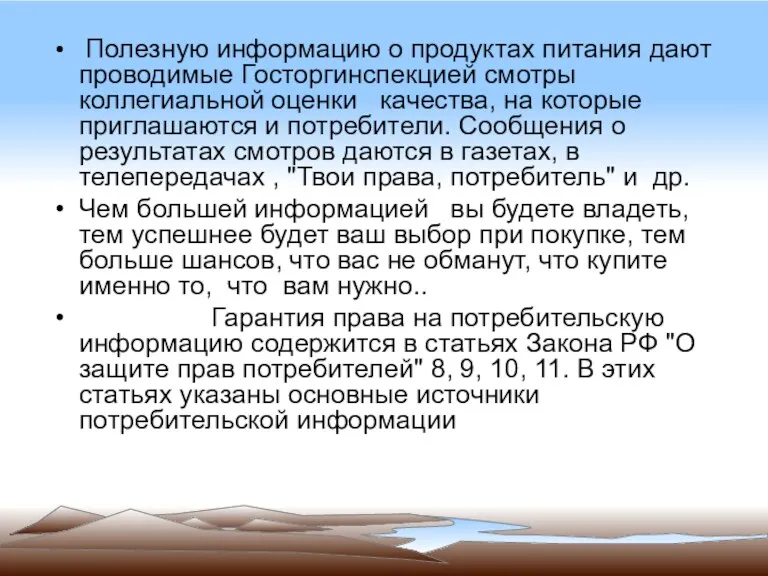 • Полезную информацию о продуктах питания дают проводимые Госторгинспекцией смотры коллегиальной оценки качества, на которые приглашаются и потребители. Сообщения о результатах смотров даются в газетах, в телепередачах , "Твои права, потребитель" и др.

• Чем большей информацией вы будете владеть, тем успешнее будет ваш выбор при покупке, тем больше шансов, что вас не обманут, что купите именно то, что вам нужно..

• Гарантия права на потребительскую информацию содержится в статьях Закона РФ "О защите прав потребителей" 8, 9, 10, 11. В этих статьях указаны основные источники потребительской информации